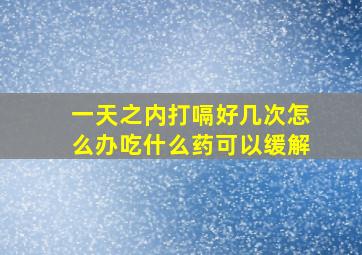 一天之内打嗝好几次怎么办吃什么药可以缓解